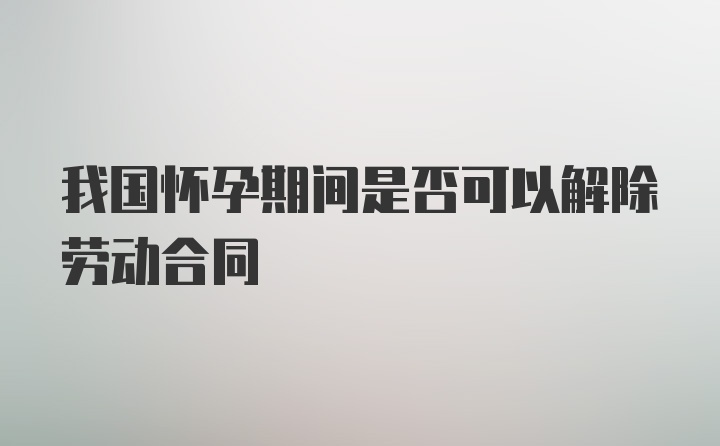 我国怀孕期间是否可以解除劳动合同